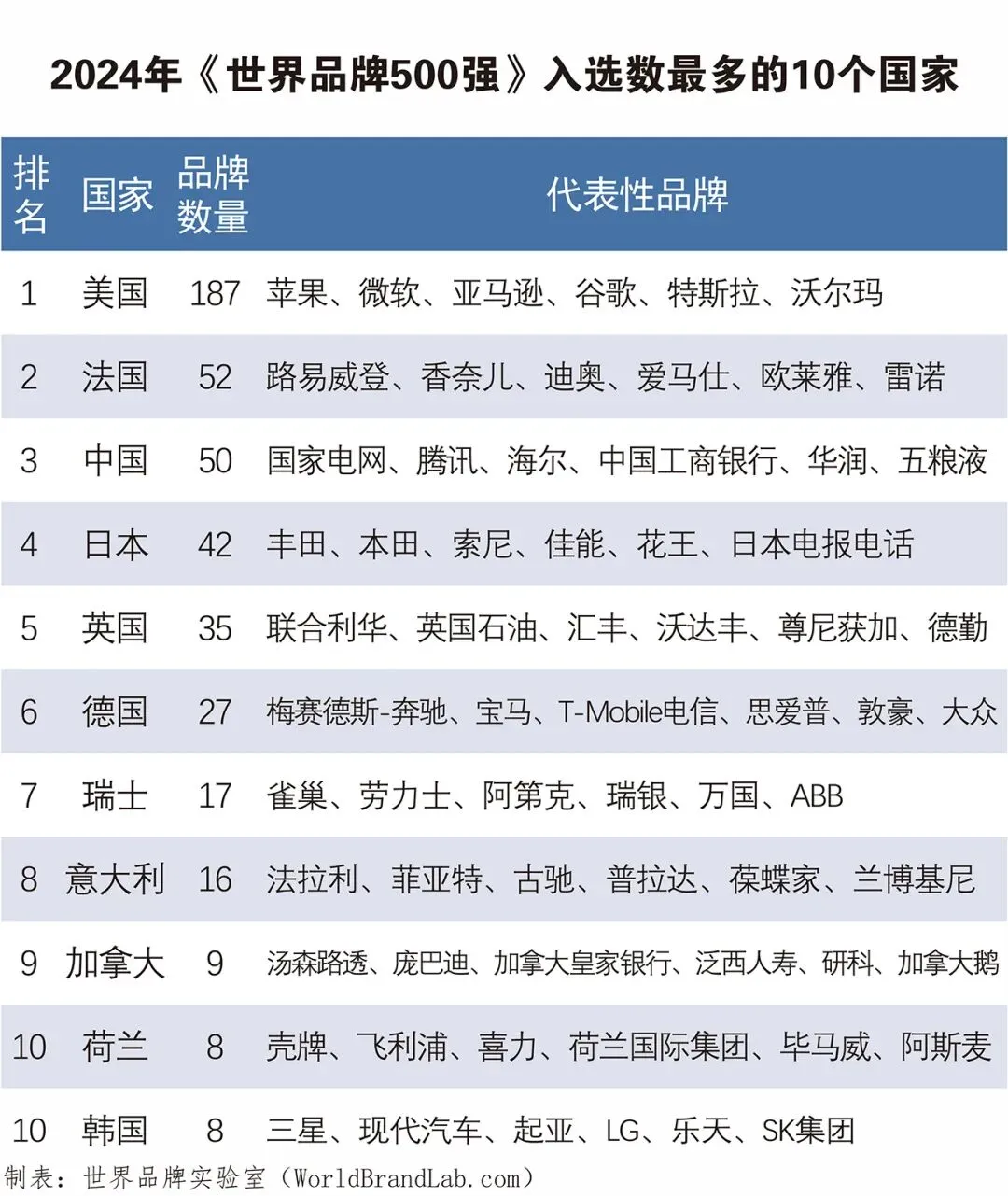 2024年《世界品牌500强》入选数最多的10个国家

| 排名 | 国家 | 品牌数量 | 代表性品牌 |
|---|---|---|---|
| 1 | 美国 | 187 | 苹果、微软、亚马逊、谷歌、特斯拉、沃尔玛 |
| 2 | 法国 | 52 | 路易威登、香奈儿、迪奥、爱马仕、欧莱雅、雷诺 |
| 3 | 中国 | 50 | 国家电网、腾讯、海尔、中国工商银行、华润、五粮液 |
| 4 | 日本 | 42 | 丰田、本田、索尼、佳能、花王、日本电报电话 |
| 5 | 英国 | 35 | 联合利华、英国石油、汇丰、沃达丰、尊尼获加、德勤 |
| 6 | 德国 | 27 | 梅赛德斯-奔驰、宝马、T-Mobile电信、思爱普、敦豪、大众 |
| 7 | 瑞士 | 17 | 雀巢、劳力士、阿第克、瑞银、万国、ABB |
| 8 | 意大利 | 16 | 法拉利、菲亚特、古驰、普拉达、葆蝶家、兰博基尼 |
| 9 | 加拿大 | 9 | 汤森路透、庞巴迪、加拿大皇家银行、泛西人寿、研科、加拿大鹅 |
| 10 | 荷兰 | 8 | 壳牌、飞利浦、喜力、荷兰国际集团、毕马威、阿斯麦 |
| 10 | 韩国 | 8 | 三星、现代汽车、起亚、LG、乐天、SK集团 |

制表：世界品牌实验室（WorldBrandLab.com）